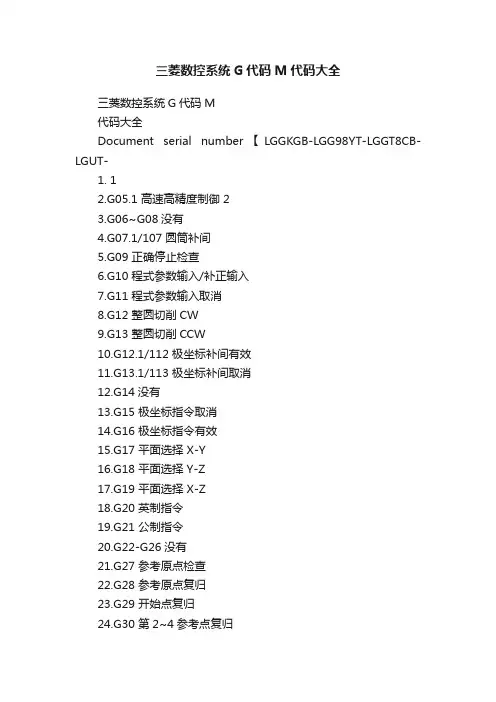 三菱数控系统G代码M代码大全

三菱数控系统G代码M

代码大全

Document serial number【LGGKGB-LGG98YT-LGGT8CB-LGUT-

1. 1

2.G05.1高速高精度制御2

3.G06~G08没有

4.G07.1/107圆筒补间

5.G09正确停止检查

6.G10程式参数输入/补正输入

7.G11程式参数输入取消

8.G12整圆切削CW

9.G13整圆切削CCW

10.G12.1/112极坐标补间有效

11.G13.1/113极坐标补间取消

12.G14没有

13.G15极坐标指令取消

14.G16极坐标指令有效

15.G17平面选择X-Y

16.G18平面选择Y-Z

17.G19平面选择X-Z

18.G20英制指令

19.G21公制指令

20.G22-G26没有

21.G27参考原点检查

22.G28参考原点复归

23.G29开始点复归

24.G30第2~4参考点复归